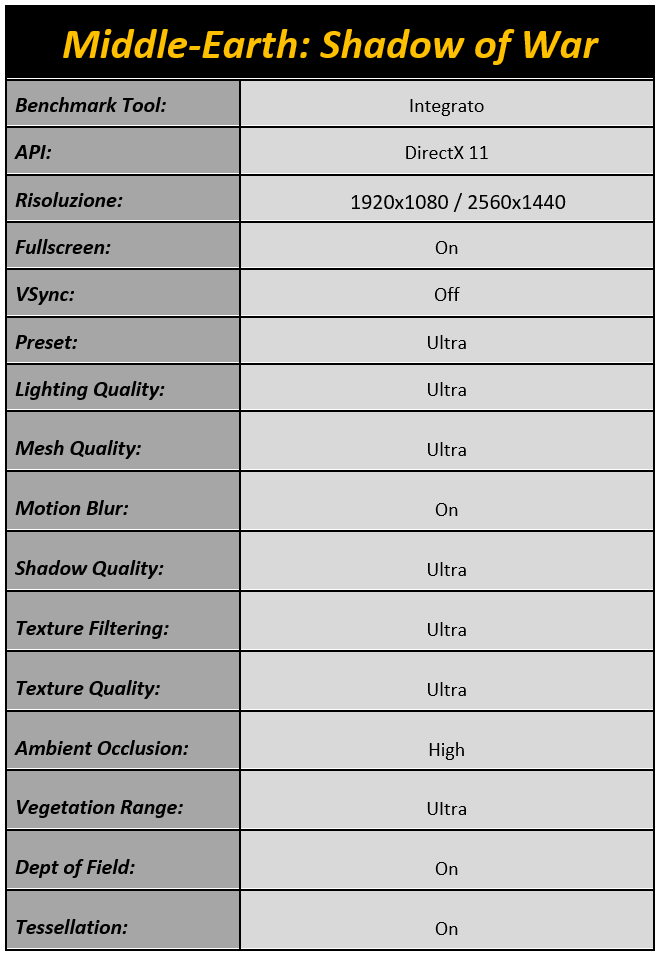 Middle-Earth: Shadow of War

| Benchmark Tool: | Integrato |
|---|---|
| API: | DirectX 11 |
| Risoluzione: | 1920x1080 / 2560x1440 |
| Fullscreen: | On |
| VSync: | Off |
| Preset: | Ultra |
| Lighting Quality: | Ultra |
| Mesh Quality: | Ultra |
| Motion Blur: | On |
| Shadow Quality: | Ultra |
| Texture Filtering: | Ultra |
| Texture Quality: | Ultra |
| Ambient Occlusion: | High |
| Vegetation Range: | Ultra |
| Dept of Field: | On |
| Tessellation: | On |